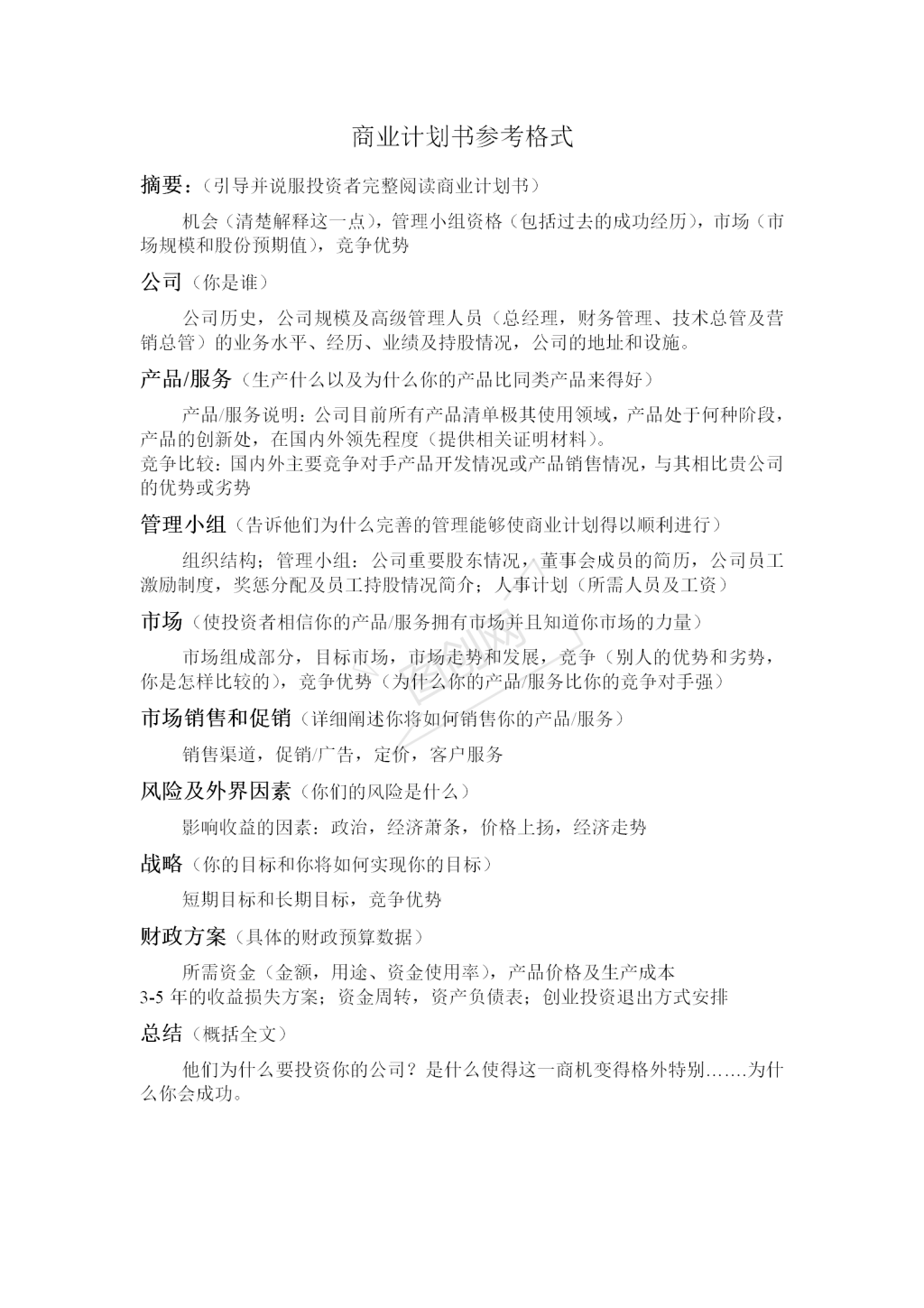 商业计划书参考格式

摘要：（引导并说服投资者完整阅读商业计划书）

机会（清楚解释这一点），管理小组资格（包括过去的成功经历），市场（市场规模和股份预期值），竞争优势

公司（你是谁）

公司历史，公司规模及高级管理人员（总经理，财务管理、技术总管及营销总管）的业务水平、经历、业绩及持股情况，公司的地址和设施。

产品/服务（生产什么以及为什么你的产品比同类产品来得好）

产品/服务说明：公司目前所有产品清单极其使用领域，产品处于何种阶段，产品的创新处，在国内外领先程度（提供相关证明材料）。
竞争比较：国内外主要竞争对手产品开发情况或产品销售情况，与其相比贵公司的优势或劣势

管理小组（告诉他们为什么完善的管理能够使商业计划得以顺利进行）

组织结构；管理小组：公司重要股东情况，董事会成员的简历，公司员工激励制度，奖惩分配及员工持股情况简介；人事计划（所需人员及工资）

市场（使投资者相信你的产品/服务拥有市场并且知道你市场的力量）

市场组成部分，目标市场，市场走势和发展，竞争（别人的优势和劣势，你是怎样比较的），竞争优势（为什么你的产品/服务比你的竞争对手强）

市场销售和促销（详细阐述你将如何销售你的产品/服务）

销售渠道，促销/广告，定价，客户服务

风险及外界因素（你们的风险是什么）

影响收益的因素：政治，经济萧条，价格上扬，经济走势

战略（你的目标和你将如何实现你的目标）

短期目标和长期目标，竞争优势

财政方案（具体的财政预算数据）

所需资金（金额，用途、资金使用率），产品价格及生产成本
3-5 年的收益损失方案；资金周转，资产负债表；创业投资退出方式安排

总结（概括全文）

他们为什么要投资你的公司？是什么使得这一商机变得格外特别…….为什么你会成功。